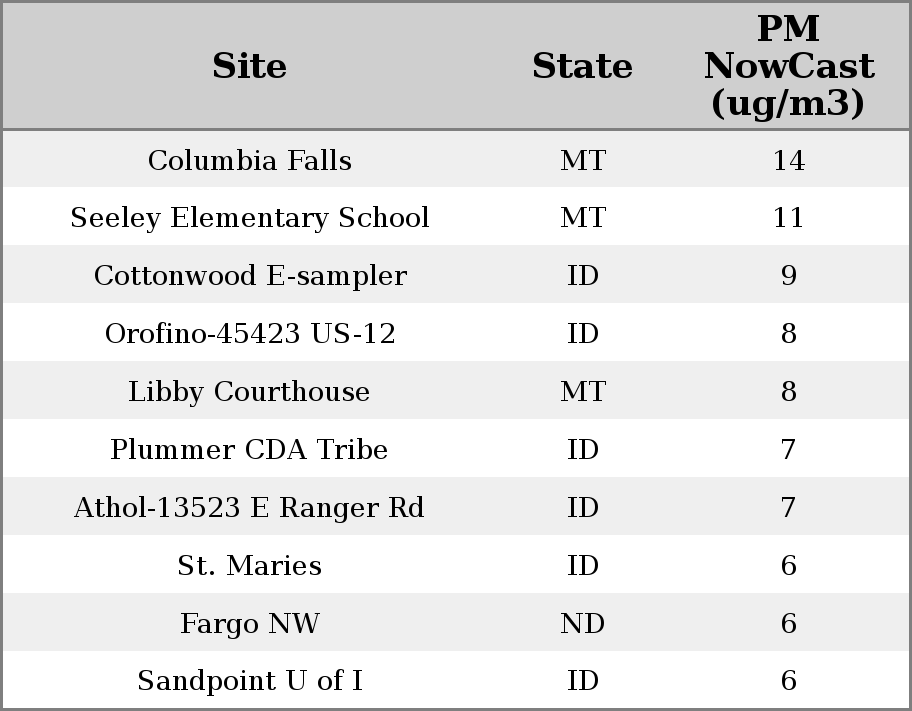 | Site | State | PM NowCast (ug/m3) |
|---|---|---|
| Columbia Falls | MT | 14 |
| Seeley Elementary School | MT | 11 |
| Cottonwood E-sampler | ID | 9 |
| Orofino-45423 US-12 | ID | 8 |
| Libby Courthouse | MT | 8 |
| Plummer CDA Tribe | ID | 7 |
| Athol-13523 E Ranger Rd | ID | 7 |
| St. Maries | ID | 6 |
| Fargo NW | ND | 6 |
| Sandpoint U of I | ID | 6 |